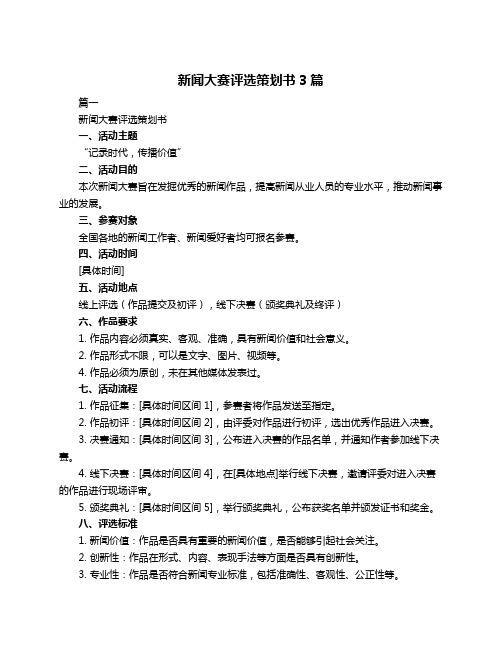 新闻大赛评选策划书 3 篇

篇一

新闻大赛评选策划书

一、活动主题

“记录时代，传播价值”

二、活动目的

本次新闻大赛旨在发掘优秀的新闻作品，提高新闻从业人员的专业水平，推动新闻事业的发展。

三、参赛对象

全国各地的新闻工作者、新闻爱好者均可报名参赛。

四、活动时间

[具体时间]

五、活动地点

线上评选（作品提交及初评），线下决赛（颁奖典礼及终评）

六、作品要求

1. 作品内容必须真实、客观、准确，具有新闻价值和社会意义。

2. 作品形式不限，可以是文字、图片、视频等。

4. 作品必须为原创，未在其他媒体发表过。

七、活动流程

1. 作品征集：[具体时间区间 1]，参赛者将作品发送至指定。

2. 作品初评：[具体时间区间 2]，由评委对作品进行初评，选出优秀作品进入决赛。

3. 决赛通知：[具体时间区间 3]，公布进入决赛的作品名单，并通知作者参加线下决赛。

4. 线下决赛：[具体时间区间 4]，在[具体地点]举行线下决赛，邀请评委对进入决赛的作品进行现场评审。

5. 颁奖典礼：[具体时间区间 5]，举行颁奖典礼，公布获奖名单并颁发证书和奖金。

八、评选标准

1. 新闻价值：作品是否具有重要的新闻价值，是否能够引起社会关注。

2. 创新性：作品在形式、内容、表现手法等方面是否具有创新性。

3. 专业性：作品是否符合新闻专业标准，包括准确性、客观性、公正性等。